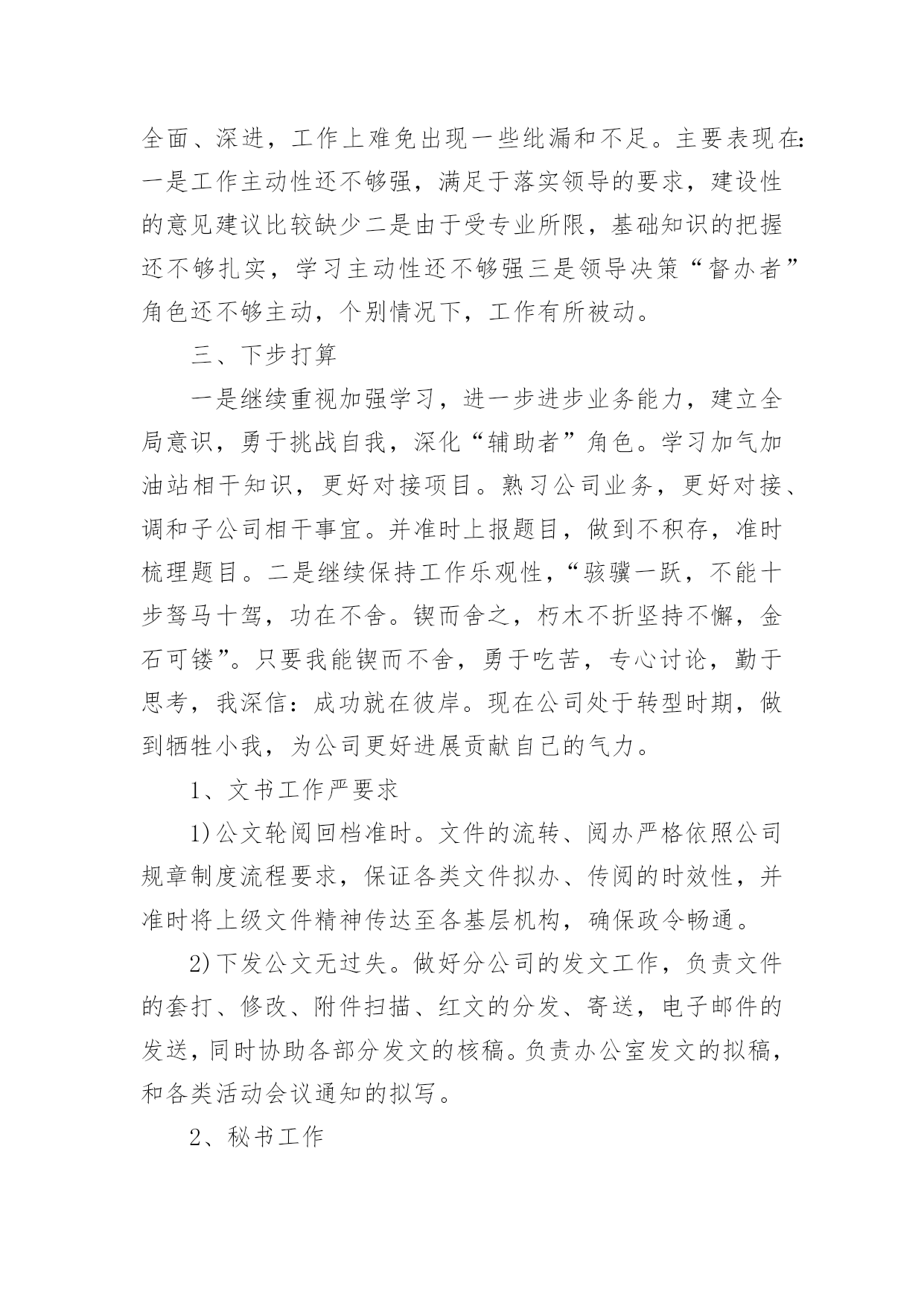 全面、深进，工作上难免出现一些纰漏和不足。主要表现在:一是工作主动性还不够强，满足于落实领导的要求，建设性的意见建议比较缺少二是由于受专业所限，基础知识的把握还不够扎实，学习主动性还不够强三是领导决策“督办者”角色还不够主动，个别情况下，工作有所被动。

三、下步打算

一是继续重视加强学习，进一步进步业务能力，建立全局意识，勇于挑战自我，深化“辅助者”角色。学习加气加油站相干知识，更好对接项目。熟习公司业务，更好对接、调和子公司相干事宜。并准时上报题目，做到不积存，准时梳理题目。二是继续保持工作乐观性，“骇骥一跃，不能十步驽马十驾，功在不舍。锲而舍之，朽木不折坚持不懈，金石可镂”。只要我能锲而不舍，勇于吃苦，专心讨论，勤于思考，我深信：成功就在彼岸。现在公司处于转型时期，做到牺牲小我，为公司更好进展贡献自己的气力。

1、文书工作严要求

1)公文轮阅回档准时。文件的流转、阅办严格依照公司规章制度流程要求，保证各类文件拟办、传阅的时效性，并准时将上级文件精神传达至各基层机构，确保政令畅通。

2)下发公文无过失。做好分公司的发文工作，负责文件的套打、修改、附件扫描、红文的分发、寄送，电子邮件的发送，同时协助各部分发文的核稿。负责办公室发文的拟稿，和各类活动会议通知的拟写。

2、秘书工作